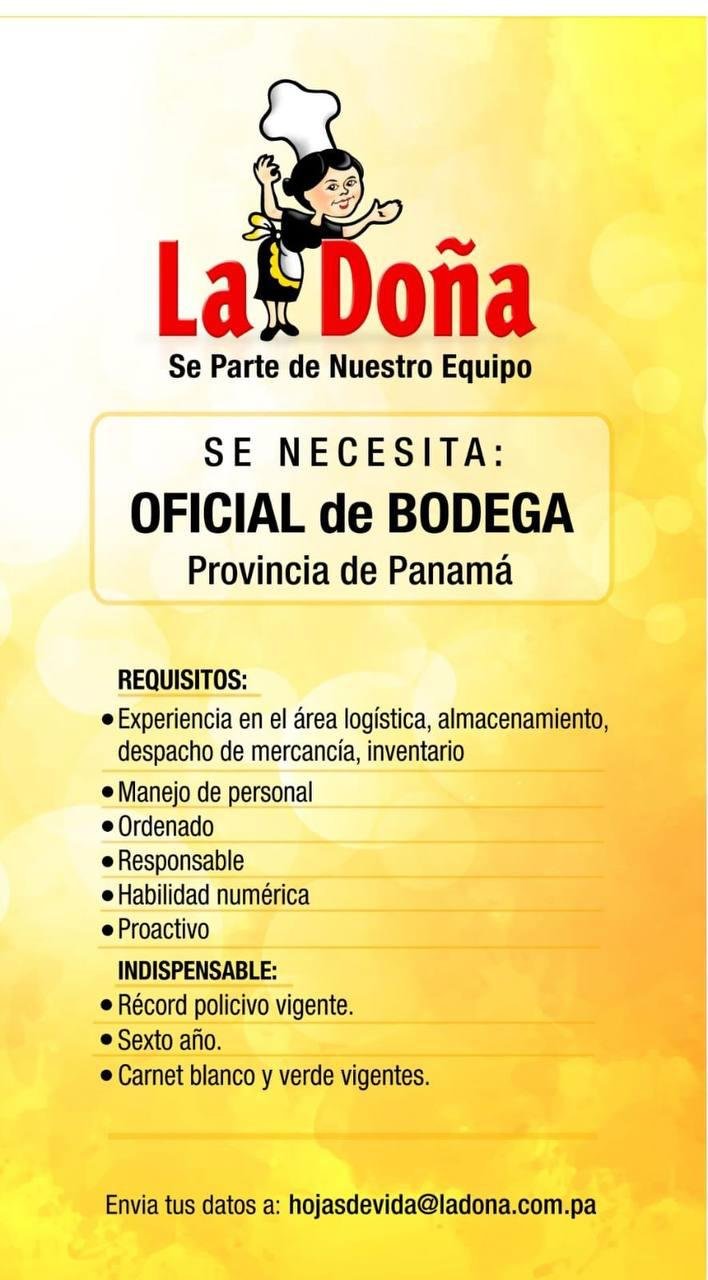 La Doña
Se Parte de Nuestro Equipo

SE NECESITA:
OFICIAL de BODEGA
Provincia de Panamá

REQUISITOS:
• Experiencia en el área logística, almacenamiento, despacho de mercancía, inventario
• Manejo de personal
• Ordenado
• Responsable
• Habilidad numérica
• Proactivo

INDISPENSABLE:
• Récord policivo vigente.
• Sexto año.
• Carnet blanco y verde vigentes.

Envia tus datos a: hojasdevida@ladona.com.pa